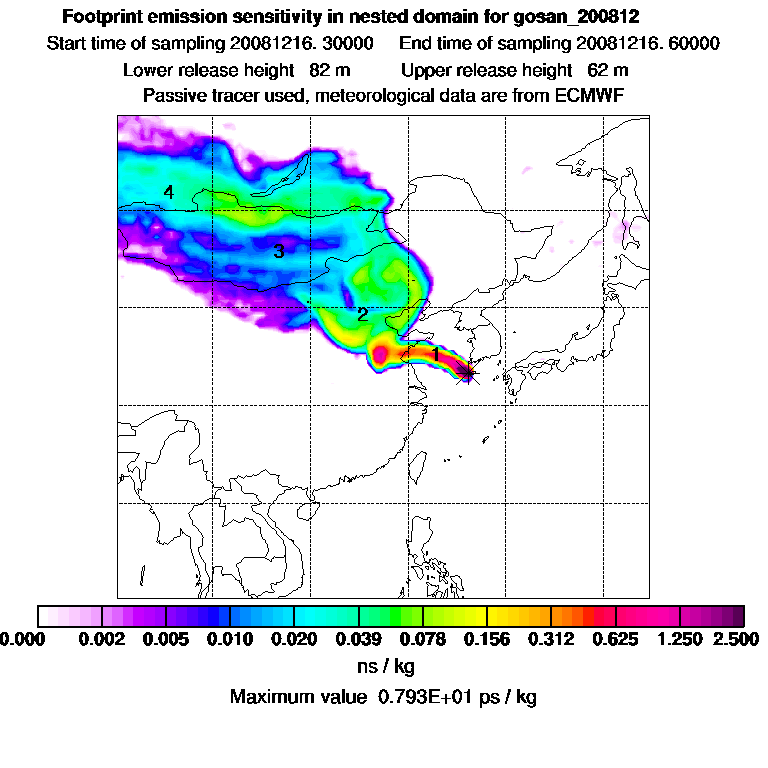 Footprint emission sensitivity in nested domain for gosan_200812

Start time of sampling 20081216. 30000     End time of sampling 20081216. 60000

Lower release height 82 m     Upper release height 62 m

Passive tracer used, meteorological data are from ECMWF

4

3

2

1

0.000 0.002 0.005 0.010 0.020 0.039 0.078 0.156 0.312 0.625 1.250 2.500

ns / kg

Maximum value 0.793E+01 ps / kg